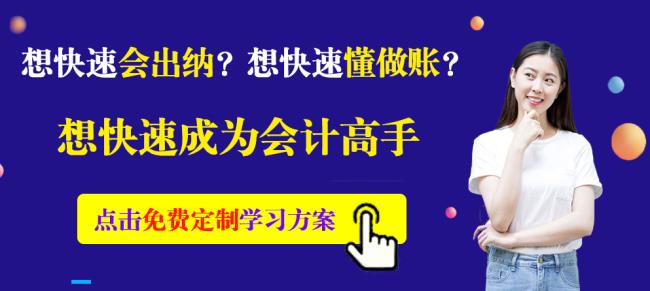 想快速会出纳？想快速懂做账？

想快速成为会计高手

点击免费定制学习方案